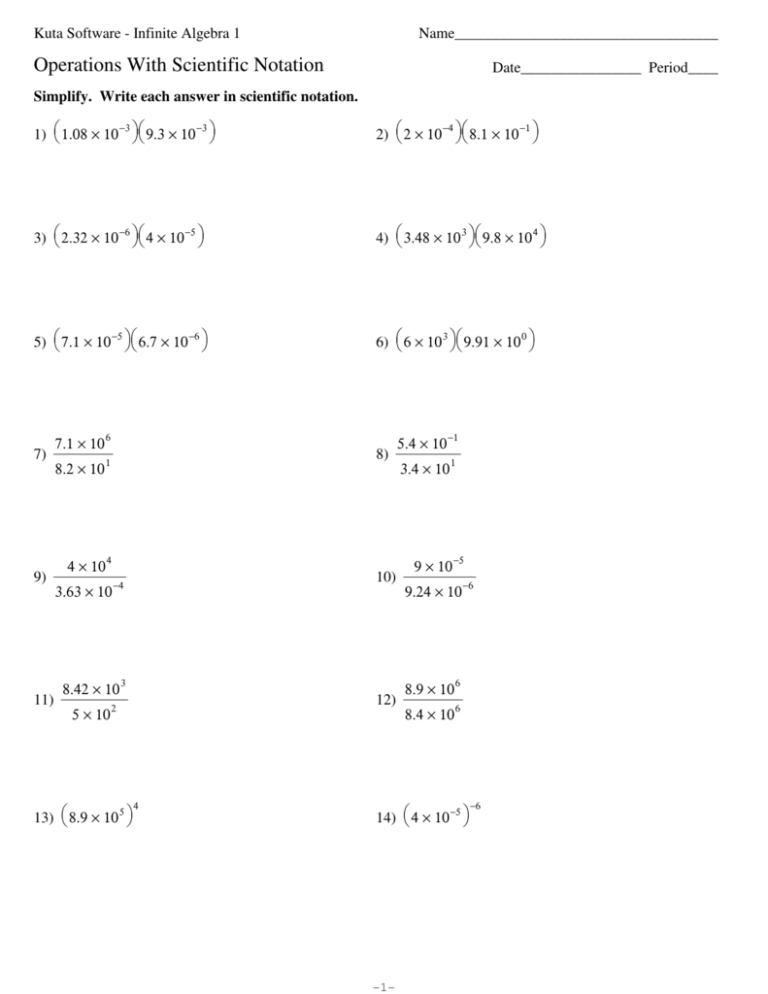 Kuta Software - Infinite Algebra 1

Name____

Operations With Scientific Notation

Date____ Period____

Simplify. Write each answer in scientific notation.

1) $(1.08 \times 10^{-3})(9.3 \times 10^{-3})$

2) $(2 \times 10^{-4})(8.1 \times 10^{-1})$

3) $(2.32 \times 10^{-6})(4 \times 10^{-5})$

4) $(3.48 \times 10^{3})(9.8 \times 10^{4})$

5) $(7.1 \times 10^{-5})(6.7 \times 10^{-6})$

6) $(6 \times 10^{3})(9.91 \times 10^{0})$

7) $\frac{7.1 \times 10^{6}}{8.2 \times 10^{1}}$

8) $\frac{5.4 \times 10^{-1}}{3.4 \times 10^{1}}$

9) $\frac{4 \times 10^{4}}{3.63 \times 10^{-4}}$

10) $\frac{9 \times 10^{-5}}{9.24 \times 10^{-6}}$

11) $\frac{8.42 \times 10^{3}}{5 \times 10^{2}}$

12) $\frac{8.9 \times 10^{6}}{8.4 \times 10^{6}}$

13) $(8.9 \times 10^{5})^{4}$

14) $(4 \times 10^{-5})^{-6}$

-1-